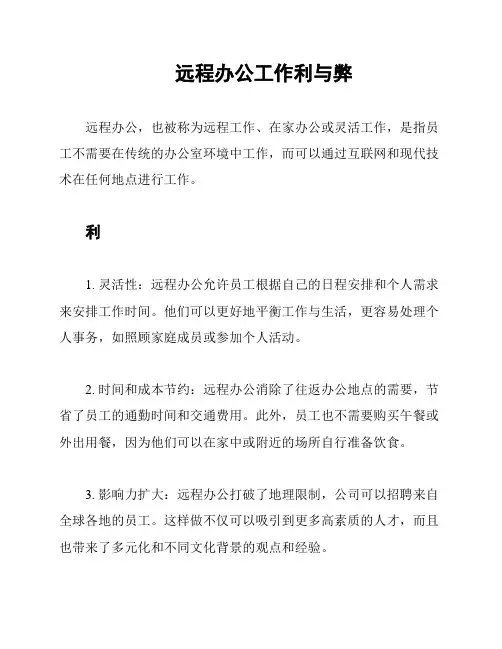 远程办公工作利与弊

远程办公，也被称为远程工作、在家办公或灵活工作，是指员工不需要在传统的办公室环境中工作，而可以通过互联网和现代技术在任何地点进行工作。

利

1. 灵活性：远程办公允许员工根据自己的日程安排和个人需求来安排工作时间。他们可以更好地平衡工作与生活，更容易处理个人事务，如照顾家庭成员或参加个人活动。

2. 时间和成本节约：远程办公消除了往返办公地点的需要，节省了员工的通勤时间和交通费用。此外，员工也不需要购买午餐或外出用餐，因为他们可以在家中或附近的场所自行准备饮食。

3. 影响力扩大：远程办公打破了地理限制，公司可以招聘来自全球各地的员工。这样做不仅可以吸引到更多高素质的人才，而且也带来了多元化和不同文化背景的观点和经验。